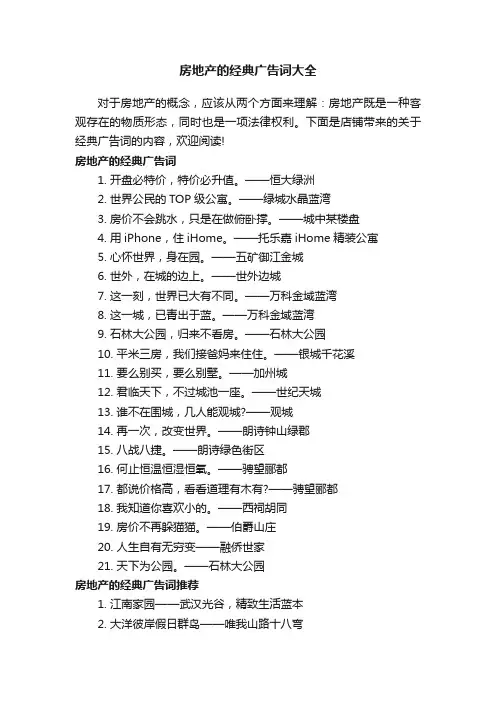 房地产的经典广告词大全

对于房地产的概念，应该从两个方面来理解：房地产既是一种客观存在的物质形态，同时也是一项法律权利。下面是店铺带来的关于经典广告词的内容，欢迎阅读!

房地产的经典广告词

1. 开盘必特价，特价必升值。——恒大绿洲
2. 世界公民的 TOP 级公寓。——绿城水晶蓝湾
3. 房价不会跳水，只是在做俯卧撑。——城中某楼盘
4. 用 iPhone，住 iHome。——托乐嘉 iHome 精装公寓
5. 心怀世界，身在园。——五矿御江金城
6. 世外，在城的边上。——世外边城
7. 这一刻，世界已大有不同。——万科金域蓝湾
8. 这一城，已青出于蓝。——万科金域蓝湾
9. 石林大公园，归来不看房。——石林大公园
10. 平米三房，我们接爸妈来住住。——银城千花溪
11. 要么别买，要么别墅。——加州城
12. 君临天下，不过城池一座。——世纪天城
13. 谁不在围城，几人能观城?——观城
14. 再一次，改变世界。——朗诗钟山绿郡
15. 八战八捷。——朗诗绿色街区
16. 何止恒温恒湿恒氧。——骋望郦都
17. 都说价格高，看看道理有木有?——骋望郦都
18. 我知道你喜欢小的。——西祠胡同
19. 房价不再躲猫猫。——伯爵山庄
20. 人生自有无穷变——融侨世家
21. 天下为公园。——石林大公园

房地产的经典广告词推荐

1. 江南家园——武汉光谷，精致生活蓝本
2. 大洋彼岸假日群岛——唯我山路十八弯